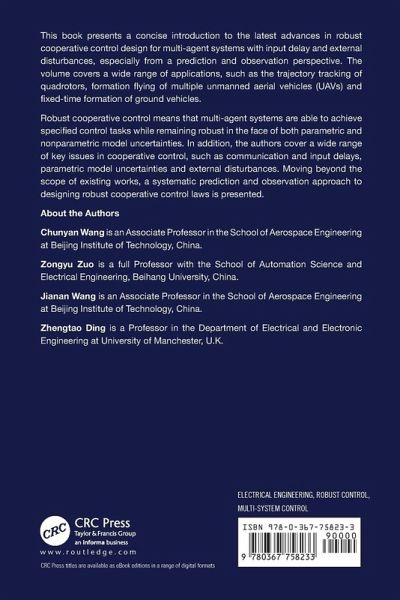 This book presents a concise introduction to the latest advances in robust cooperative control design for multi-agent systems with input delay and external disturbances, especially from a prediction and observation perspective. The volume covers a wide range of applications, such as the trajectory tracking of quadrotors, formation flying of multiple unmanned aerial vehicles (UAVs) and fixed-time formation of ground vehicles.

Robust cooperative control means that multi-agent systems are able to achieve specified control tasks while remaining robust in the face of both parametric and nonparametric model uncertainties. In addition, the authors cover a wide range of key issues in cooperative control, such as communication and input delays, parametric model uncertainties and external disturbances. Moving beyond the scope of existing works, a systematic prediction and observation approach to designing robust cooperative control laws is presented.

About the Authors

Chunyan Wang is an Associate Professor in the School of Aerospace Engineering at Beijing Institute of Technology, China.

Zongyu Zuo is a full Professor with the School of Automation Science and Electrical Engineering, Beihang University, China.

Jianan Wang is an Associate Professor in the School of Aerospace Engineering at Beijing Institute of Technology, China.

Zhengtao Ding is a Professor in the Department of Electrical and Electronic Engineering at University of Manchester, U.K.

ELECTRICAL ENGINEERING, ROBUST CONTROL, MULTI-SYSTEM CONTROL

CRC
CRC Press
Taylor & Francis Group
an informa business
www.routledge.com

CRC Press titles are available as eBook editions in a range of digital formats

ISBN 978-0-367-75823-3
90000
9 780367 758233